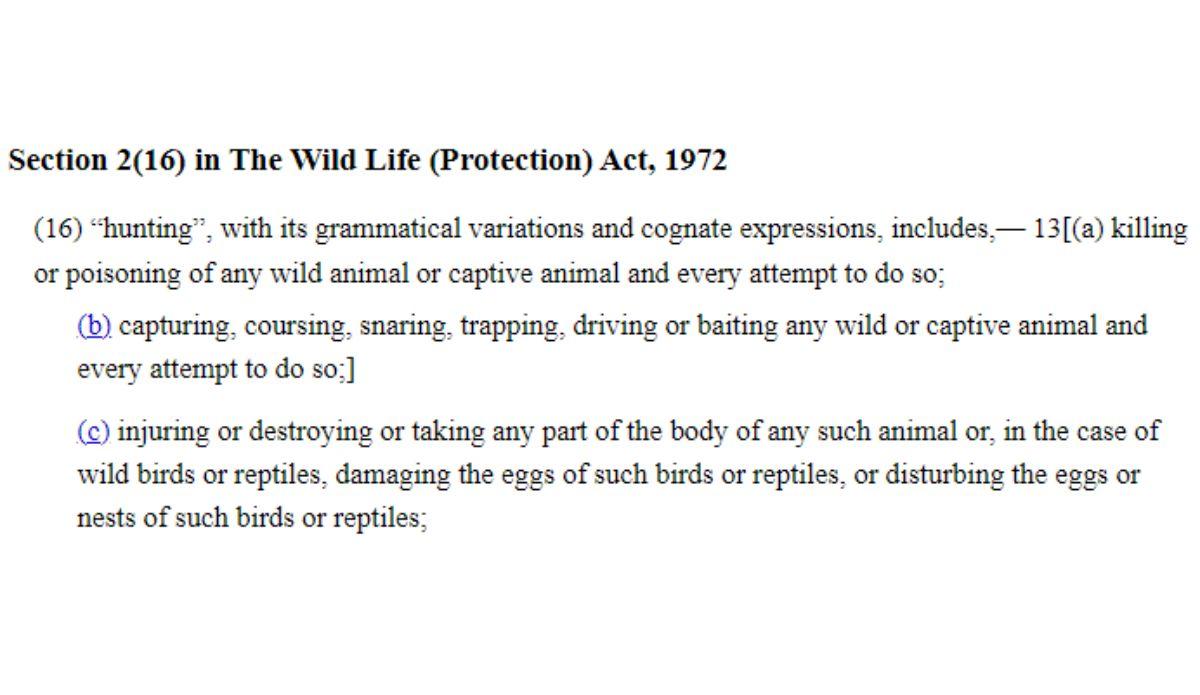 Section 2(16) in The Wild Life (Protection) Act, 1972

(16) “hunting”, with its grammatical variations and cognate expressions, includes,— 13[(a) killing or poisoning of any wild animal or captive animal and every attempt to do so;

(b) capturing, coursing, snaring, trapping, driving or baiting any wild or captive animal and every attempt to do so;]

(c) injuring or destroying or taking any part of the body of any such animal or, in the case of wild birds or reptiles, damaging the eggs of such birds or reptiles, or disturbing the eggs or nests of such birds or reptiles;